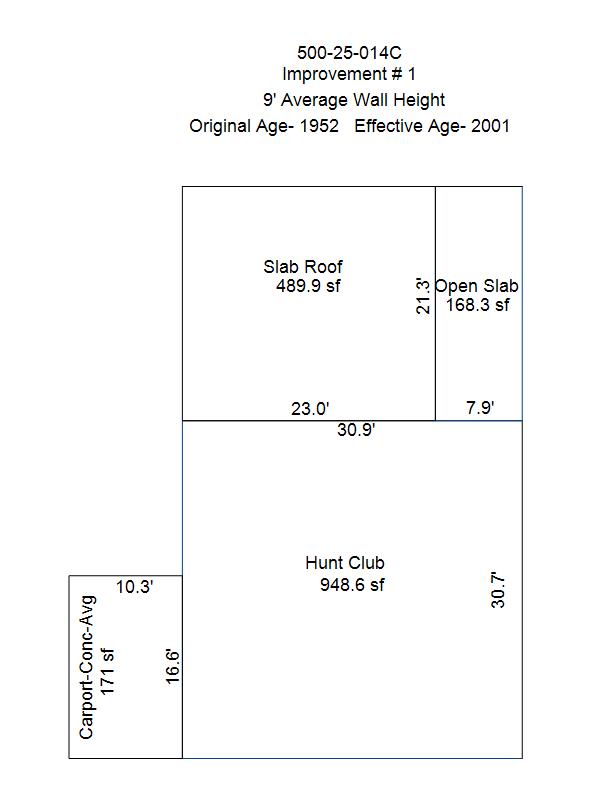 500-25-014C
Improvement # 1
9' Average Wall Height
Original Age- 1952 Effective Age- 2001

Slab Roof
489.9 sf

21.3'

Open Slab
168.3 sf

23.0'

7.9'

30.9'

Hunt Club
948.6 sf

30.7'

10.3'

Carport-Conc-Avg
171 sf

16.6'